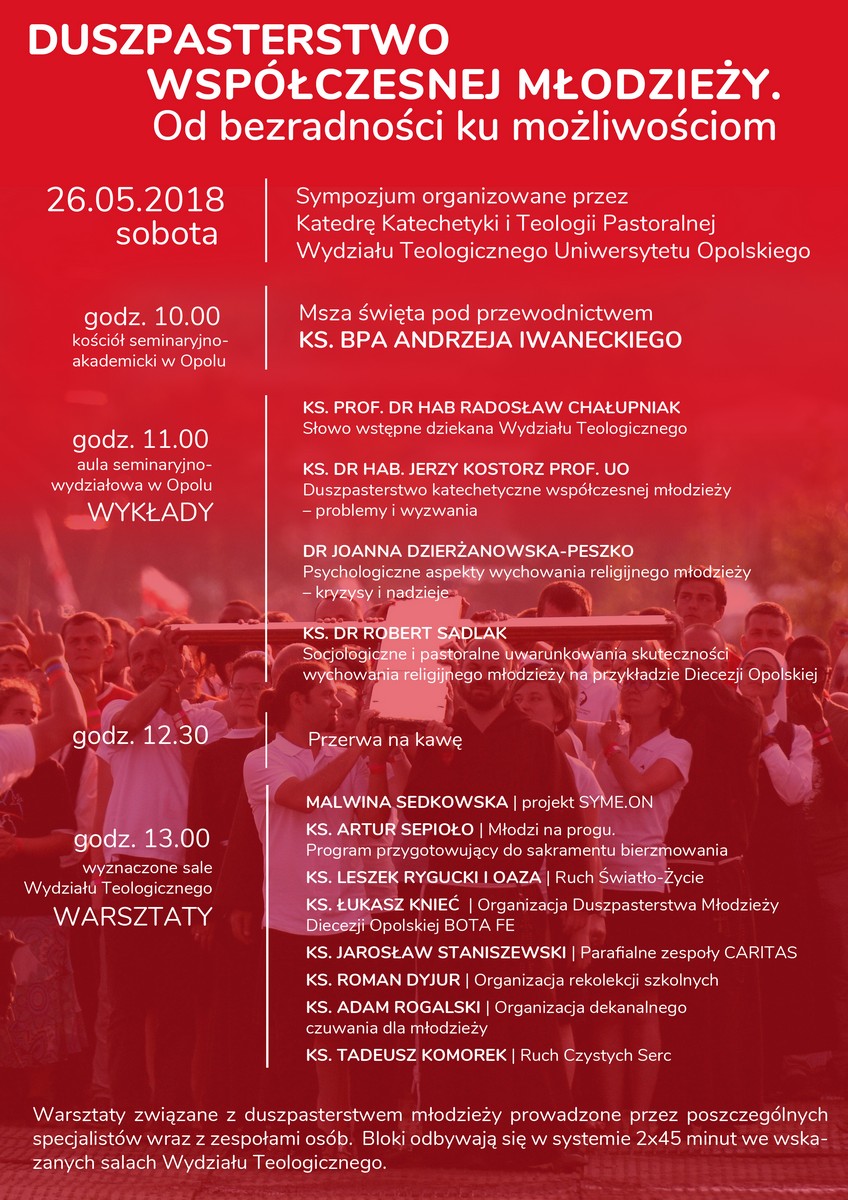 DUSZPASTERSTWO WSPÓŁCZESNEJ MŁODZIEŻY.
Od bezradności ku możliwościom

26.05.2018
sobota

Sympozjum organizowane przez Katedrę Katechetyki i Teologii Pastoralnej Wydziału Teologicznego Uniwersytetu Opolskiego

godz. 10.00
kościół seminaryjno-akademicki w Opolu

Msza święta pod przewodnictwem
KS. BPA ANDRZEJA IWANECKIEGO

godz. 11.00
aula seminaryjno-wydziałowa w Opolu
WYKŁADY

KS. PROF. DR HAB RADOSŁAW CHAŁUPNIAK
Słowo wstępne dziekana Wydziału Teologicznego

KS. DR HAB. JERZY KOSTORZ PROF. UO
Duszpasterstwo katechetyczne współczesnej młodzieży – problemy i wyzwania

DR JOANNA DZIERŻANOWSKA-PESZKO
Psychologiczne aspekty wychowania religijnego młodzieży – kryzysy i nadzieje

KS. DR ROBERT SADLAK
Socjologiczne i pastoralne uwarunkowania skuteczności wychowania religijnego młodzieży na przykładzie Diecezji Opolskiej

godz. 12.30

Przerwa na kawę

godz. 13.00
wyznaczone sale Wydziału Teologicznego
WARSZTATY

MALWINA SEDKOWSKA | projekt SYME.ON
KS. ARTUR SEPIOŁO | Młodzi na progu. Program przygotowujący do sakramentu bierzmowania
KS. LESZEK RYGUCKI I OAZA | Ruch Światło-Życie
KS. ŁUKASZ KNIEĆ | Organizacja Duszpasterstwa Młodzieży Diecezji Opolskiej BOTA FE
KS. JAROSŁAW STANISZEWSKI | Parafialne zespoły CARITAS
KS. ROMAN DYJUR | Organizacja rekolekcji szkolnych
KS. ADAM ROGALSKI | Organizacja dekanalnego czuwania dla młodzieży
KS. TADEUSZ KOMOREK | Ruch Czystych Serc

Warsztaty związane z duszpasterstwem młodzieży prowadzone przez poszczególnych specjalistów wraz z zespołami osób. Bloki odbywają się w systemie 2x45 minut we wskazanych salach Wydziału Teologicznego.